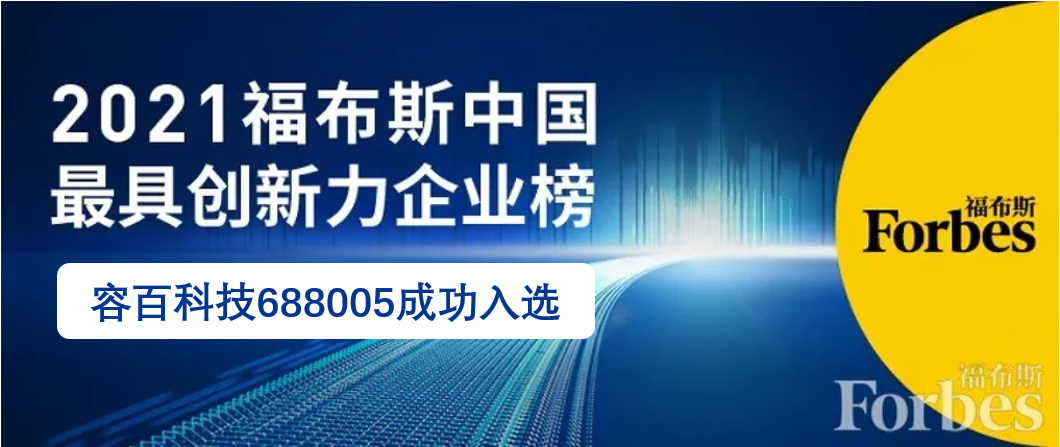 2021福布斯中国
最具创新力企业榜

容百科技688005成功入选

福布斯
Forbes

福布斯
Forbes